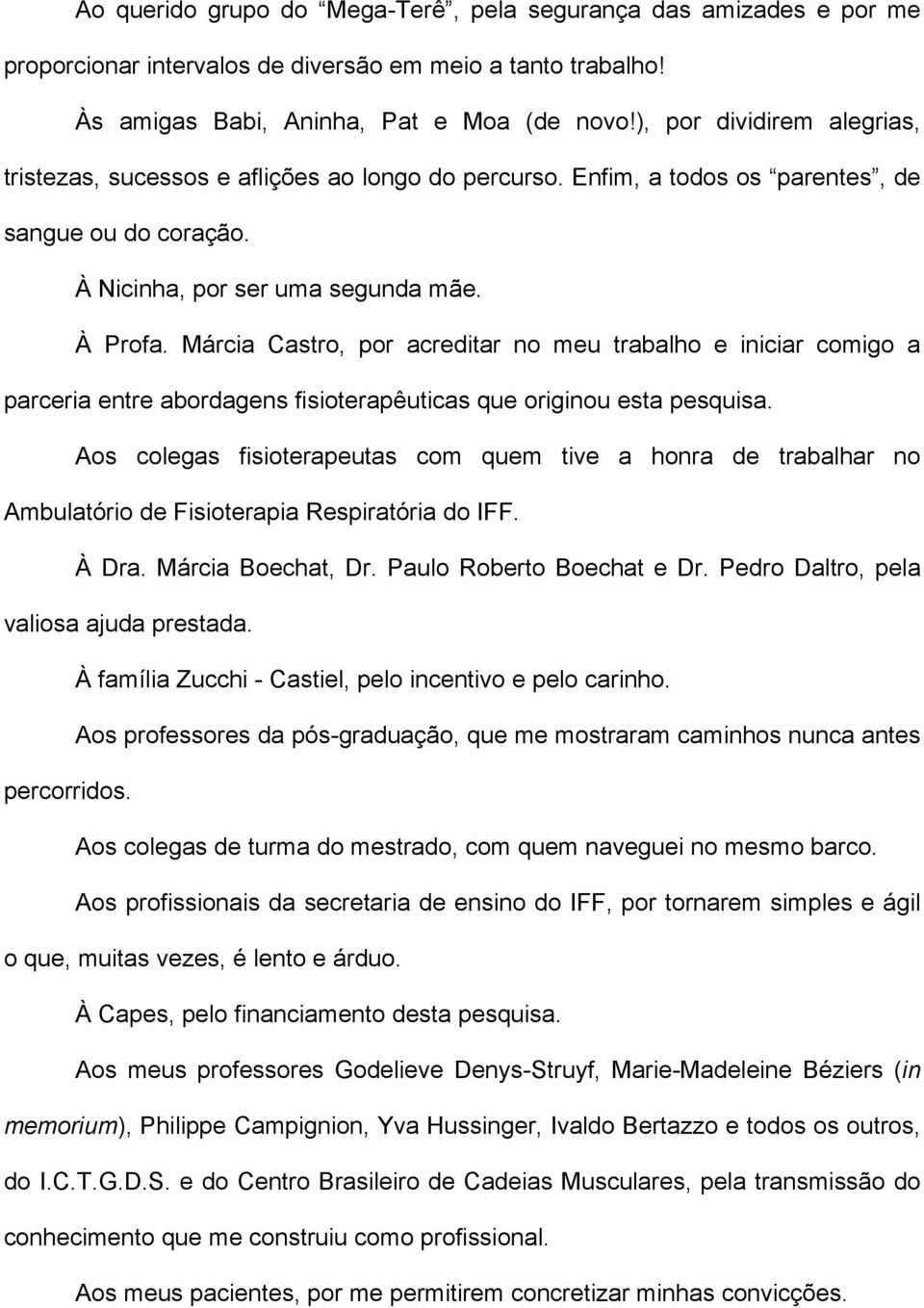 Ao querido grupo do “Mega-Terê”, pela segurança das amizades e por me proporcionar intervalos de diversão em meio a tanto trabalho!

Às amigas Babi, Aninha, Pat e Moa (de novo!), por dividirem alegrias, tristezas, sucessos e aflições ao longo do percurso. Enfim, a todos os “parentes”, de sangue ou do coração.

À Nicinha, por ser uma segunda mãe.

À Profa. Márcia Castro, por acreditar no meu trabalho e iniciar comigo a parceria entre abordagens fisioterapêuticas que originou esta pesquisa.

Aos colegas fisioterapeutas com quem tive a honra de trabalhar no Ambulatório de Fisioterapia Respiratória do IFF.

À Dra. Márcia Boechat, Dr. Paulo Roberto Boechat e Dr. Pedro Daltro, pela valiosa ajuda prestada.

À família Zucchi - Castiel, pelo incentivo e pelo carinho.

Aos professores da pós-graduação, que me mostraram caminhos nunca antes percorridos.

Aos colegas de turma do mestrado, com quem naveguei no mesmo barco.

Aos profissionais da secretaria de ensino do IFF, por tornarem simples e ágil o que, muitas vezes, é lento e árduo.

À Capes, pelo financiamento desta pesquisa.

Aos meus professores Godelieve Denys-Struyf, Marie-Madeleine Béziers (in memorium), Philippe Campignion, Yva Hussinger, Ivaldo Bertazzo e todos os outros, do I.C.T.G.D.S. e do Centro Brasileiro de Cadeias Musculares, pela transmissão do conhecimento que me construiu como profissional.

Aos meus pacientes, por me permitirem concretizar minhas convicções.